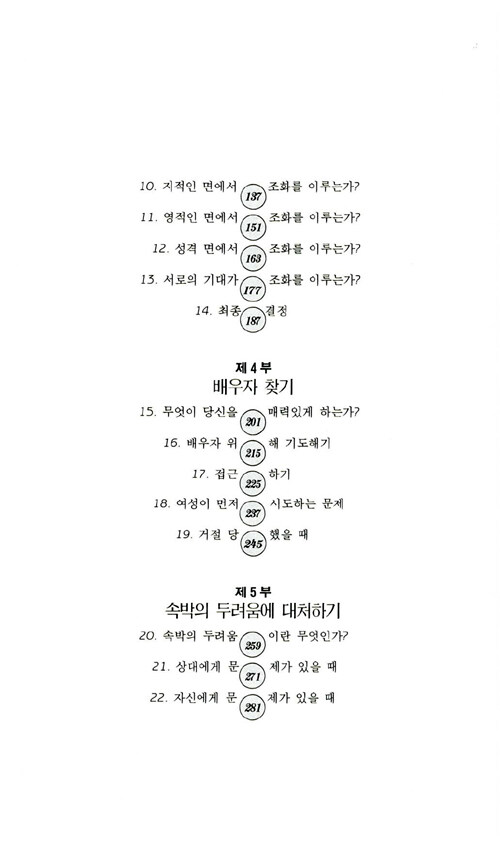 10. 지적인 면에서 137 조화를 이루는가?

11. 영적인 면에서 151 조화를 이루는가?

12. 성격 면에서 163 조화를 이루는가?

13. 서로의 기대가 177 조화를 이루는가?

14. 최종 187 결정

제 4 부

배우자 찾기

15. 무엇이 당신을 201 매력있게 하는가?

16. 배우자 위 215 해 기도해기

17. 접근 225 하기

18. 여성이 먼저 237 시도하는 문제

19. 거절 당 245 했을 때

제 5 부

속박의 두려움에 대처하기

20. 속박의 두려움 259 이란 무엇인가?

21. 상대에게 문 271 제가 있을 때

22. 자신에게 문 281 제가 있을 때